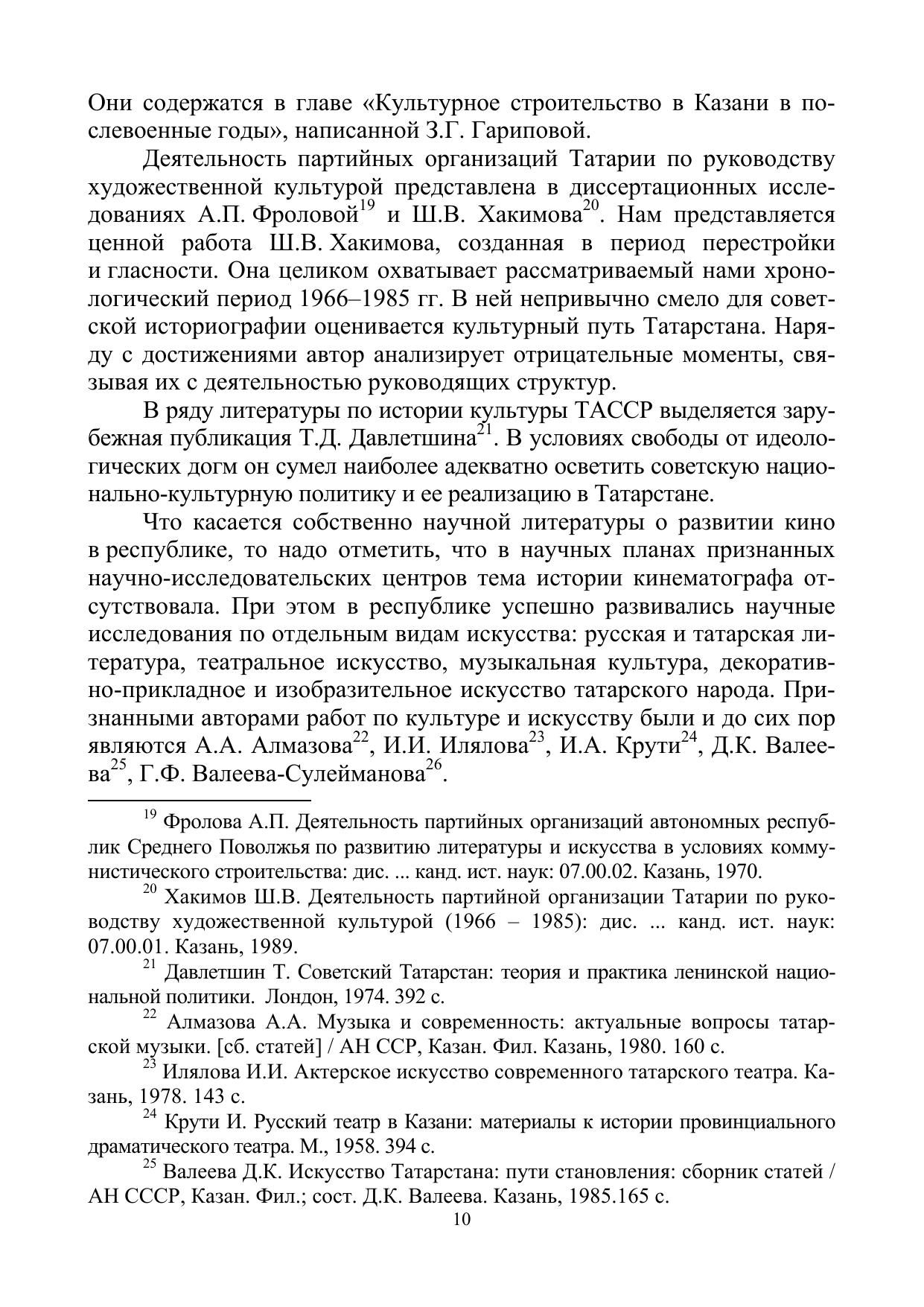 Они содержатся в главе «Культурное строительство в Казани в послевоенные годы», написанной З.Г. Гариповой.

Деятельность партийных организаций Татарии по руководству художественной культурой представлена в диссертационных исследованиях А.П. Фроловой$^{19}$ и Ш.В. Хакимова$^{20}$. Нам представляется ценной работа Ш.В. Хакимова, созданная в период перестройки и гласности. Она целиком охватывает рассматриваемый нами хронологический период 1966–1985 гг. В ней непривычно смело для советской историографии оценивается культурный путь Татарстана. Наряду с достижениями автор анализирует отрицательные моменты, связывая их с деятельностью руководящих структур.

В ряду литературы по истории культуры ТАССР выделяется зарубежная публикация Т.Д. Давлетшина$^{21}$. В условиях свободы от идеологических догм он сумел наиболее адекватно осветить советскую национально-культурную политику и ее реализацию в Татарстане.

Что касается собственно научной литературы о развитии кино в республике, то надо отметить, что в научных планах признанных научно-исследовательских центров тема истории кинематографа отсутствовала. При этом в республике успешно развивались научные исследования по отдельным видам искусства: русская и татарская литература, театральное искусство, музыкальная культура, декоративно-прикладное и изобразительное искусство татарского народа. Признанными авторами работ по культуре и искусству были и до сих пор являются А.А. Алмазова$^{22}$, И.И. Илялова$^{23}$, И.А. Крути$^{24}$, Д.К. Валеева$^{25}$, Г.Ф. Валеева-Сулейманова$^{26}$.

$^{19}$ Фролова А.П. Деятельность партийных организаций автономных республик Среднего Поволжья по развитию литературы и искусства в условиях коммунистического строительства: дис. ... канд. ист. наук: 07.00.02. Казань, 1970.

$^{20}$ Хакимов Ш.В. Деятельность партийной организации Татарии по руководству художественной культурой (1966 – 1985): дис. ... канд. ист. наук: 07.00.01. Казань, 1989.

$^{21}$ Давлетшин Т. Советский Татарстан: теория и практика ленинской национальной политики. Лондон, 1974. 392 с.

$^{22}$ Алмазова А.А. Музыка и современность: актуальные вопросы татарской музыки. [сб. статей] / АН ССР, Казан. Фил. Казань, 1980. 160 с.

$^{23}$ Илялова И.И. Актерское искусство современного татарского театра. Казань, 1978. 143 с.

$^{24}$ Крути И. Русский театр в Казани: материалы к истории провинциального драматического театра. М., 1958. 394 с.

$^{25}$ Валеева Д.К. Искусство Татарстана: пути становления: сборник статей / АН СССР, Казан. Фил.; сост. Д.К. Валеева. Казань, 1985.165 с.

10